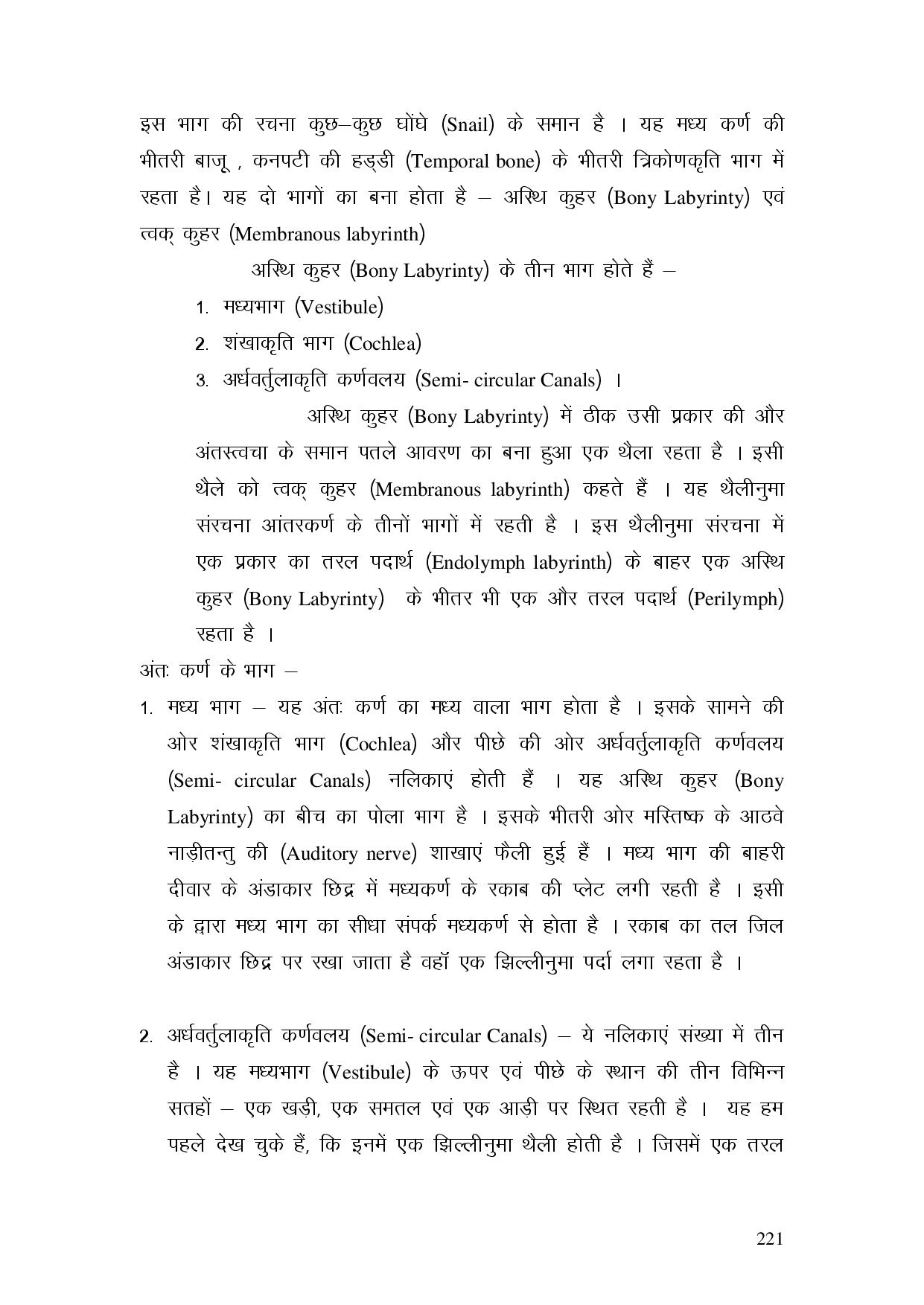 इस भाग की रचना कुछ–कुछ घोंघे (Snail) के समान है । यह मध्य कर्ण की भीतरी बाजू , कनपटी की हड्डी (Temporal bone) के भीतरी त्रिकोणकृति भाग में रहता है। यह दो भागों का बना होता है – अस्थि कुहर (Bony Labyrinty) एवं त्वक् कुहर (Membranous labyrinth)

अस्थि कुहर (Bony Labyrinty) के तीन भाग होते हैं –

1. मध्यभाग (Vestibule)
2. शंखाकृति भाग (Cochlea)
3. अर्धवर्तुलाकृति कर्णवलय (Semi- circular Canals) ।

अस्थि कुहर (Bony Labyrinty) में ठीक उसी प्रकार की और अंतस्त्वचा के समान पतले आवरण का बना हुआ एक थैला रहता है । इसी थैले को त्वक् कुहर (Membranous labyrinth) कहते हैं । यह थैलीनुमा संरचना आंतरकर्ण के तीनों भागों में रहती है । इस थैलीनुमा संरचना में एक प्रकार का तरल पदार्थ (Endolymph labyrinth) के बाहर एक अस्थि कुहर (Bony Labyrinty) के भीतर भी एक और तरल पदार्थ (Perilymph) रहता है ।

अंतः कर्ण के भाग –

1. मध्य भाग – यह अंतः कर्ण का मध्य वाला भाग होता है । इसके सामने की ओर शंखाकृति भाग (Cochlea) और पीछे की ओर अर्धवर्तुलाकृति कर्णवलय (Semi- circular Canals) नलिकाएं होती हैं । यह अस्थि कुहर (Bony Labyrinty) का बीच का पोला भाग है । इसके भीतरी ओर मस्तिष्क के आठवे नाड़ीतन्तु की (Auditory nerve) शाखाएं फैली हुई हैं । मध्य भाग की बाहरी दीवार के अंडाकार छिद्र में मध्यकर्ण के रकाब की प्लेट लगी रहती है । इसी के द्वारा मध्य भाग का सीधा संपर्क मध्यकर्ण से होता है । रकाब का तल जिल अंडाकार छिद्र पर रखा जाता है वहॉ एक झिल्लीनुमा पर्दा लगा रहता है ।

2. अर्धवर्तुलाकृति कर्णवलय (Semi- circular Canals) – ये नलिकाएं संख्या में तीन है । यह मध्यभाग (Vestibule) के ऊपर एवं पीछे के स्थान की तीन विभिन्न सतहों – एक खड़ी, एक समतल एवं एक आड़ी पर स्थित रहती है । यह हम पहले देख चुके हैं, कि इनमें एक झिल्लीनुमा थैली होती है । जिसमें एक तरल

221